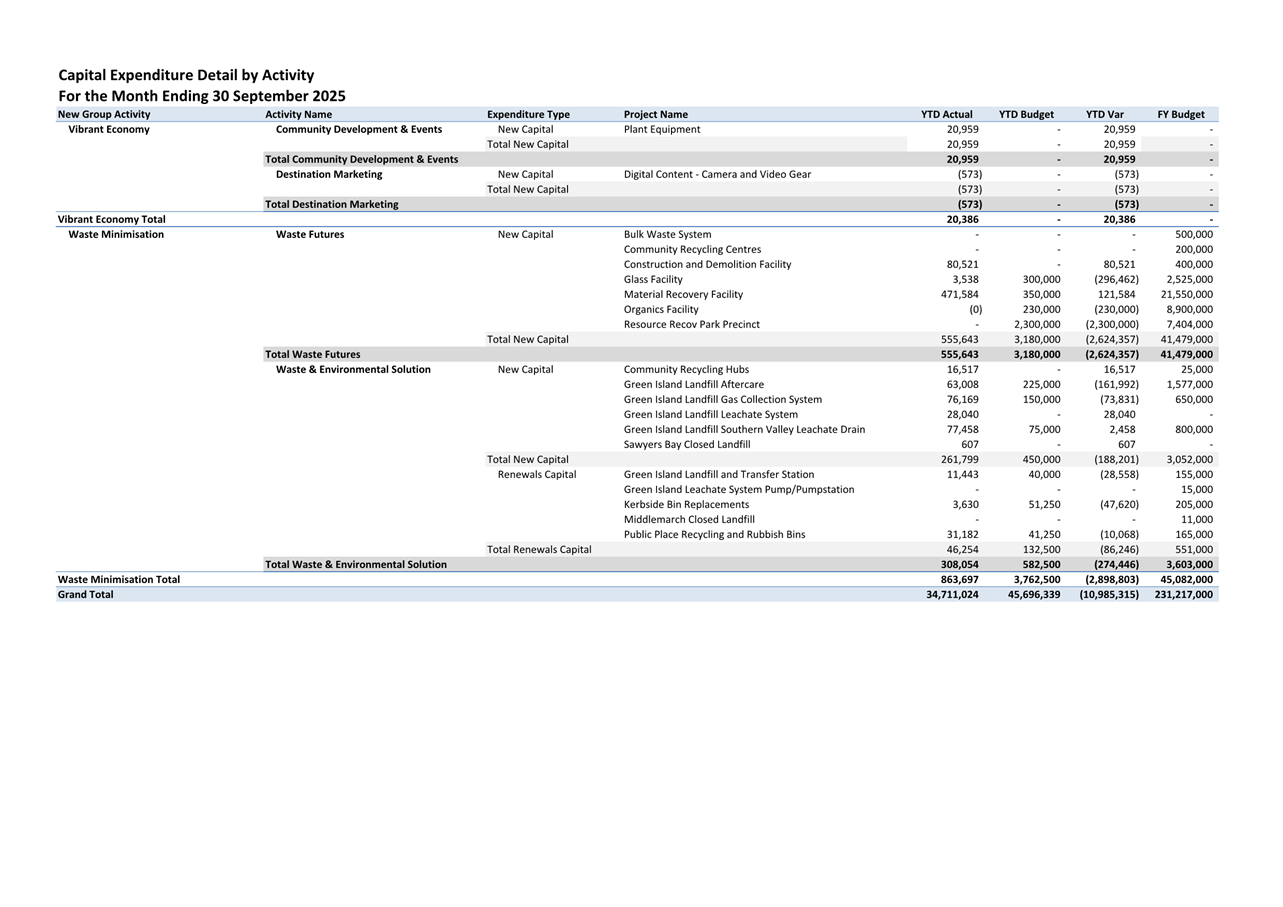 Capital Expenditure Detail by Activity
For the Month Ending 30 September 2025

| New Group Activity | Activity Name | Expenditure Type | Project Name | YTD Actual | YTD Budget | YTD Var | FY Budget |
|---|---|---|---|---|---|---|---|
| Vibrant Economy | Community Development & Events | New Capital | Plant Equipment | 20,959 | - | 20,959 | - |
| | | Total New Capital | | 20,959 | - | 20,959 | - |
| | Total Community Development & Events | | | 20,959 | - | 20,959 | - |
| | Destination Marketing | New Capital | Digital Content - Camera and Video Gear | (573) | - | (573) | - |
| | | Total New Capital | | (573) | - | (573) | - |
| | Total Destination Marketing | | | (573) | - | (573) | - |
| Vibrant Economy Total | | | | 20,386 | - | 20,386 | - |
| Waste Minimisation | Waste Futures | New Capital | Bulk Waste System | - | - | - | 500,000 |
| | | | Community Recycling Centres | - | - | - | 200,000 |
| | | | Construction and Demolition Facility | 80,521 | - | 80,521 | 400,000 |
| | | | Glass Facility | 3,538 | 300,000 | (296,462) | 2,525,000 |
| | | | Material Recovery Facility | 471,584 | 350,000 | 121,584 | 21,550,000 |
| | | | Organics Facility | (0) | 230,000 | (230,000) | 8,900,000 |
| | | | Resource Recov Park Precinct | - | 2,300,000 | (2,300,000) | 7,404,000 |
| | | Total New Capital | | 555,643 | 3,180,000 | (2,624,357) | 41,479,000 |
| | Total Waste Futures | | | 555,643 | 3,180,000 | (2,624,357) | 41,479,000 |
| | Waste & Environmental Solution | New Capital | Community Recycling Hubs | 16,517 | - | 16,517 | 25,000 |
| | | | Green Island Landfill Aftercare | 63,008 | 225,000 | (161,992) | 1,577,000 |
| | | | Green Island Landfill Gas Collection System | 76,169 | 150,000 | (73,831) | 650,000 |
| | | | Green Island Landfill Leachate System | 28,040 | - | 28,040 | - |
| | | | Green Island Landfill Southern Valley Leachate Drain | 77,458 | 75,000 | 2,458 | 800,000 |
| | | | Sawyers Bay Closed Landfill | 607 | - | 607 | - |
| | | Total New Capital | | 261,799 | 450,000 | (188,201) | 3,052,000 |
| | | Renewals Capital | Green Island Landfill and Transfer Station | 11,443 | 40,000 | (28,558) | 155,000 |
| | | | Green Island Leachate System Pump/Pumpstation | - | - | - | 15,000 |
| | | | Kerbside Bin Replacements | 3,630 | 51,250 | (47,620) | 205,000 |
| | | | Middlemarch Closed Landfill | - | - | - | 11,000 |
| | | | Public Place Recycling and Rubbish Bins | 31,182 | 41,250 | (10,068) | 165,000 |
| | | Total Renewals Capital | | 46,254 | 132,500 | (86,246) | 551,000 |
| | Total Waste & Environmental Solution | | | 308,054 | 582,500 | (274,446) | 3,603,000 |
| Waste Minimisation Total | | | | 863,697 | 3,762,500 | (2,898,803) | 45,082,000 |
| Grand Total | | | | 34,711,024 | 45,696,339 | (10,985,315) | 231,217,000 |